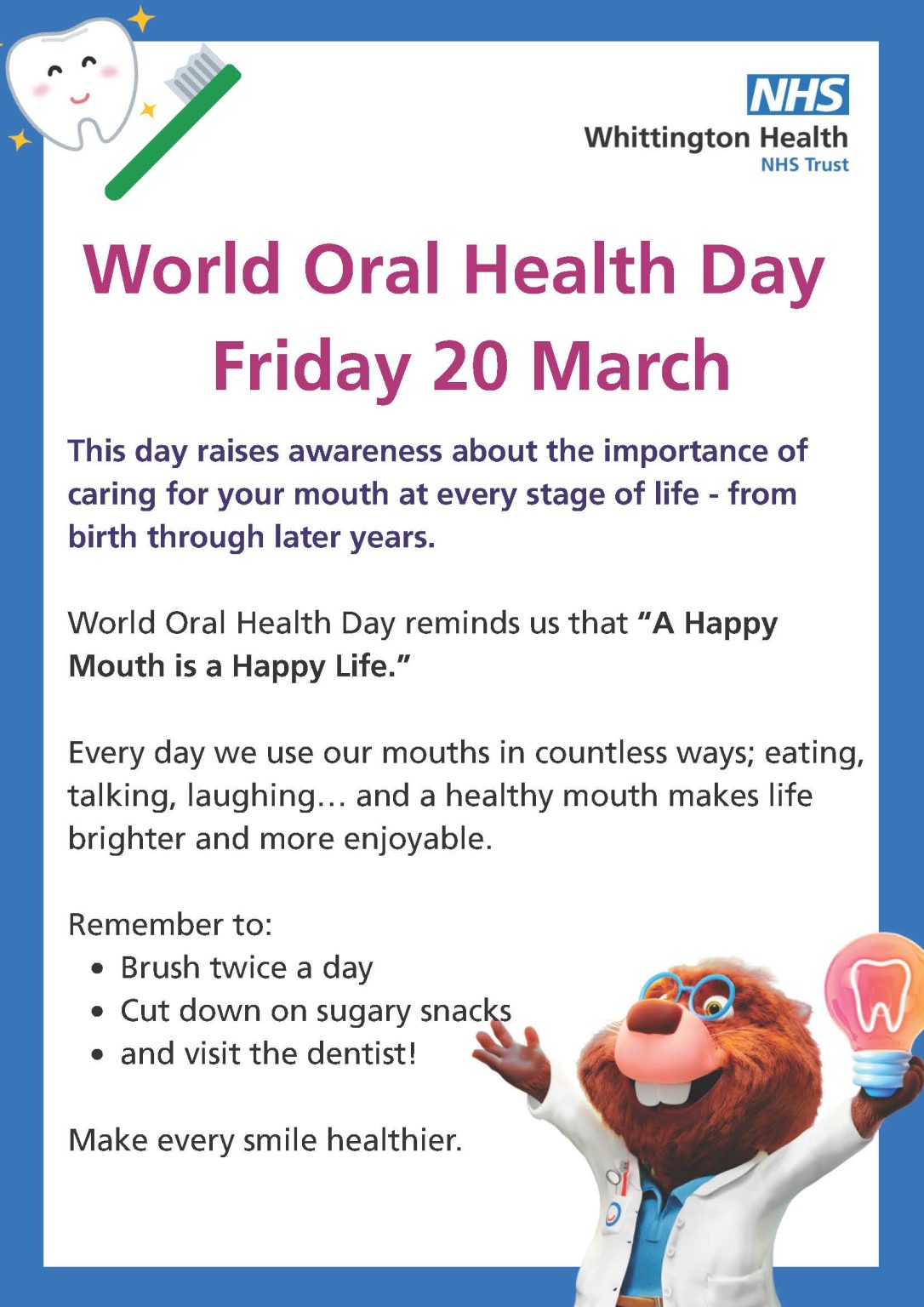 NHS
Whittington Health
NHS Trust

World Oral Health Day
Friday 20 March

This day raises awareness about the importance of caring for your mouth at every stage of life - from birth through later years.

World Oral Health Day reminds us that "A Happy Mouth is a Happy Life."

Every day we use our mouths in countless ways; eating, talking, laughing… and a healthy mouth makes life brighter and more enjoyable.

Remember to:
• Brush twice a day
• Cut down on sugary snacks
• and visit the dentist!

Make every smile healthier.